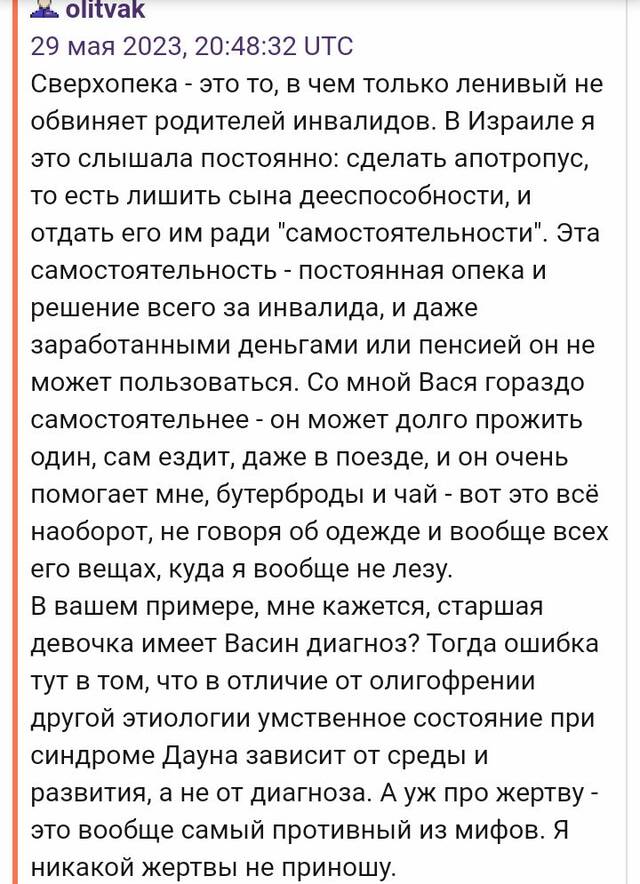 olitvak
29 мая 2023, 20:48:32 UTC
Сверхопека - это то, в чем только ленивый не обвиняет родителей инвалидов. В Израиле я это слышала постоянно: сделать апотропус, то есть лишить сына дееспособности, и отдать его им ради "самостоятельности". Эта самостоятельность - постоянная опека и решение всего за инвалида, и даже заработанными деньгами или пенсией он не может пользоваться. Со мной Вася гораздо самостоятельнее - он может долго прожить один, сам ездит, даже в поезде, и он очень помогает мне, бутерброды и чай - вот это всё наоборот, не говоря об одежде и вообще всех его вещах, куда я вообще не лезу.
В вашем примере, мне кажется, старшая девочка имеет Васин диагноз? Тогда ошибка тут в том, что в отличие от олигофрении другой этиологии умственное состояние при синдроме Дауна зависит от среды и развития, а не от диагноза. А уж про жертву - это вообще самый противный из мифов. Я никакой жертвы не приношу.